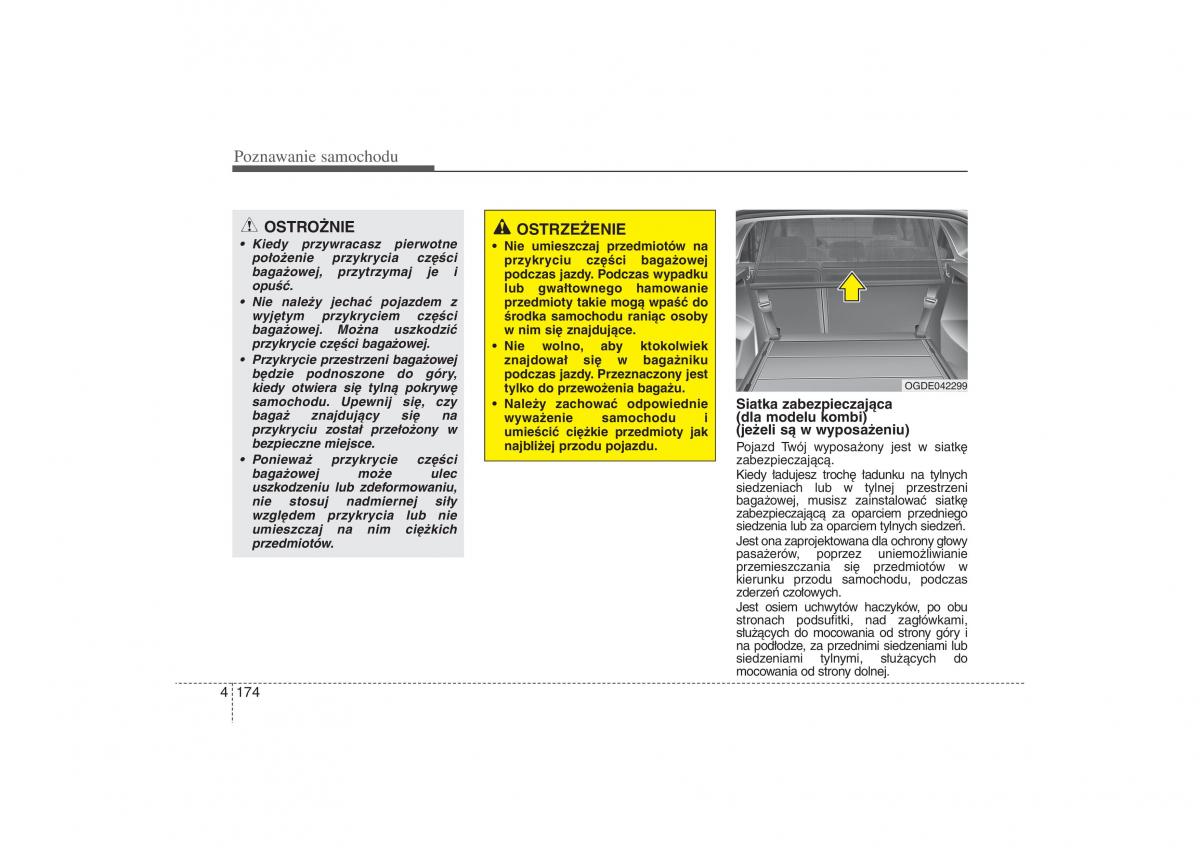 Poznawanie samochodu

OSTROŻNIE

• Kiedy przywracasz pierwotne położenie przykrycia części bagażowej, przytrzymaj je i opuść.

• Nie należy jechać pojazdem z wyjętym przykryciem części bagażowej. Można uszkodzić przykrycie części bagażowej.

• Przykrycie przestrzeni bagażowej będzie podnoszone do góry, kiedy otwiera się tylną pokrywę samochodu. Upewnij się, czy bagaż znajdujący się na przykryciu został przełożony w bezpieczne miejsce.

• Ponieważ przykrycie części bagażowej może ulec uszkodzeniu lub zdeformowaniu, nie stosuj nadmiernej siły względem przykrycia lub nie umieszczaj na nim ciężkich przedmiotów.

OSTRZEŻENIE

• Nie umieszczaj przedmiotów na przykryciu części bagażowej podczas jazdy. Podczas wypadku lub gwałtownego hamowanie przedmioty takie mogą wpaść do środka samochodu raniąc osoby w nim się znajdujące.

• Nie wolno, aby ktokolwiek znajdował się w bagażniku podczas jazdy. Przeznaczony jest tylko do przewożenia bagażu.

• Należy zachować odpowiednie wyważenie samochodu i umieścić ciężkie przedmioty jak najbliżej przodu pojazdu.

OGDE042299

Siatka zabezpieczająca (dla modelu kombi) (jeżeli są w wyposażeniu)

Pojazd Twój wyposażony jest w siatkę zabezpieczającą.

Kiedy ładujesz trochę ładunku na tylnych siedzeniach lub w tylnej przestrzeni bagażowej, musisz zainstalować siatkę zabezpieczającą za oparciem przedniego siedzenia lub za oparciem tylnych siedzeń.

Jest ona zaprojektowana dla ochrony głowy pasażerów, poprzez uniemożliwianie przemieszczania się przedmiotów w kierunku przodu samochodu, podczas zderzeń czołowych.

Jest osiem uchwytów haczyków, po obu stronach podsufitki, nad zagłówkami, służących do mocowania od strony góry i na podłodze, za przednimi siedzeniami lub siedzeniami tylnymi, służących do mocowania od strony dolnej.

4 174